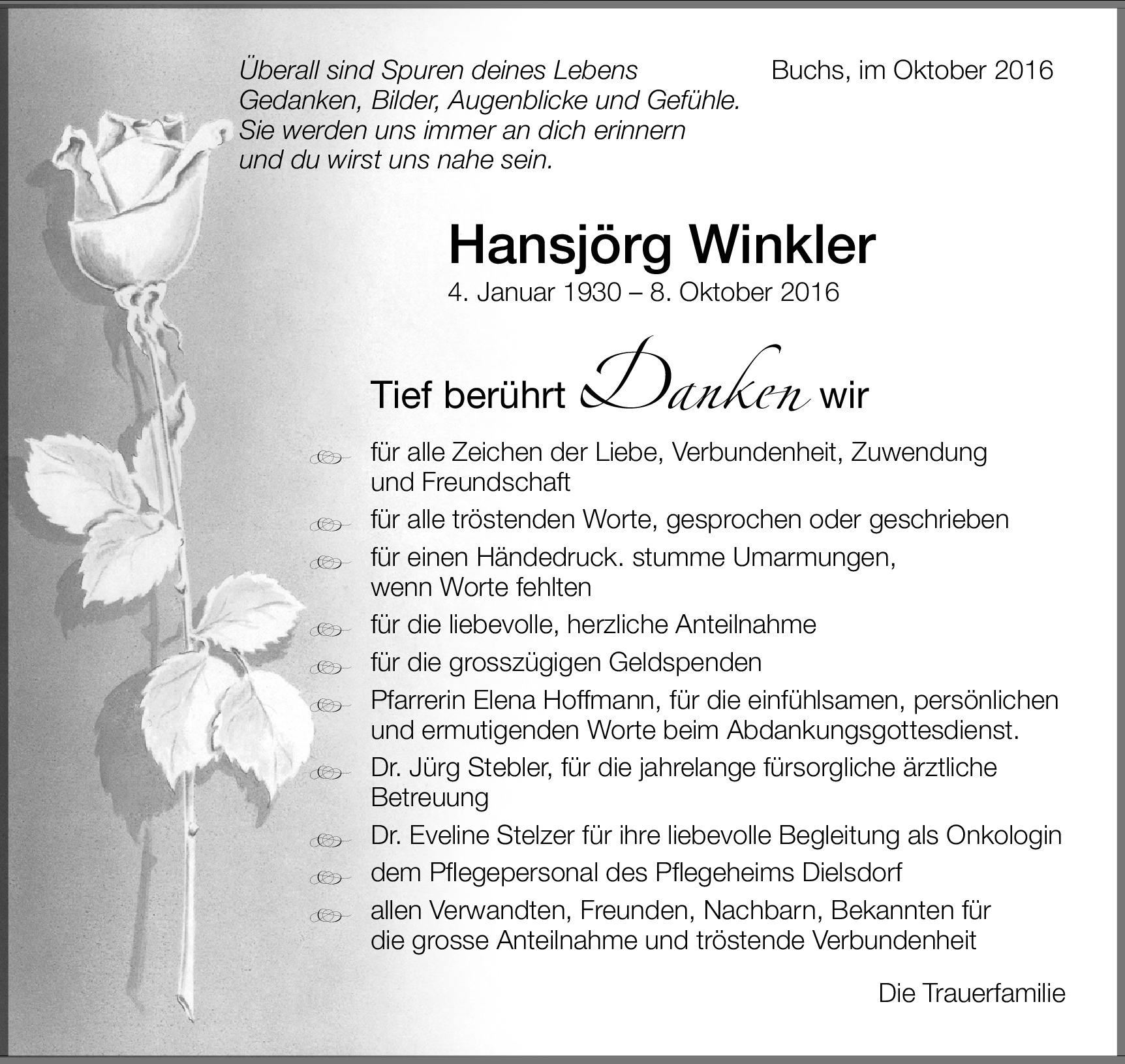 Überall sind Spuren deines Lebens
Gedanken, Bilder, Augenblicke und Gefühle.
Sie werden uns immer an dich erinnern
und du wirst uns nahe sein.

Buchs, im Oktober 2016

Hansjörg Winkler

4. Januar 1930 – 8. Oktober 2016

Tief berührt Danken wir

für alle Zeichen der Liebe, Verbundenheit, Zuwendung und Freundschaft

für alle tröstenden Worte, gesprochen oder geschrieben

für einen Händedruck. stumme Umarmungen, wenn Worte fehlten

für die liebevolle, herzliche Anteilnahme

für die grosszügigen Geldspenden

Pfarrerin Elena Hoffmann, für die einfühlsamen, persönlichen und ermutigenden Worte beim Abdankungsgottesdienst.

Dr. Jürg Stebler, für die jahrelange fürsorgliche ärztliche Betreuung

Dr. Eveline Stelzer für ihre liebevolle Begleitung als Onkologin

dem Pflegepersonal des Pflegeheims Dielsdorf

allen Verwandten, Freunden, Nachbarn, Bekannten für die grosse Anteilnahme und tröstende Verbundenheit

Die Trauerfamilie